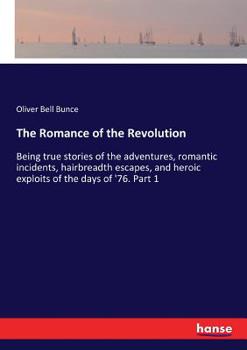 Oliver Bell Bunce

The Romance of the Revolution

Being true stories of the adventures, romantic incidents, hairbreadth escapes, and heroic exploits of the days of '76. Part 1

hanse